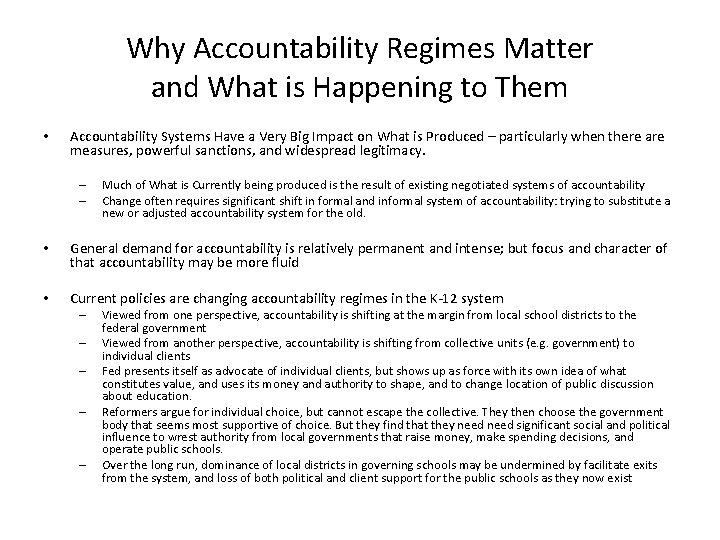 Why Accountability Regimes Matter and What is Happening to Them

• Accountability Systems Have a Very Big Impact on What is Produced – particularly when there are measures, powerful sanctions, and widespread legitimacy.

– Much of What is Currently being produced is the result of existing negotiated systems of accountability
– Change often requires significant shift in formal and informal system of accountability: trying to substitute a new or adjusted accountability system for the old.

• General demand for accountability is relatively permanent and intense; but focus and character of that accountability may be more fluid

• Current policies are changing accountability regimes in the K-12 system
– Viewed from one perspective, accountability is shifting at the margin from local school districts to the federal government
– Viewed from another perspective, accountability is shifting from collective units (e.g. government) to individual clients
– Fed presents itself as advocate of individual clients, but shows up as force with its own idea of what constitutes value, and uses its money and authority to shape, and to change location of public discussion about education.
– Reformers argue for individual choice, but cannot escape the collective. They then choose the government body that seems most supportive of choice. But they find that they need need significant social and political influence to wrest authority from local governments that raise money, make spending decisions, and operate public schools.
– Over the long run, dominance of local districts in governing schools may be undermined by facilitate exits from the system, and loss of both political and client support for the public schools as they now exist